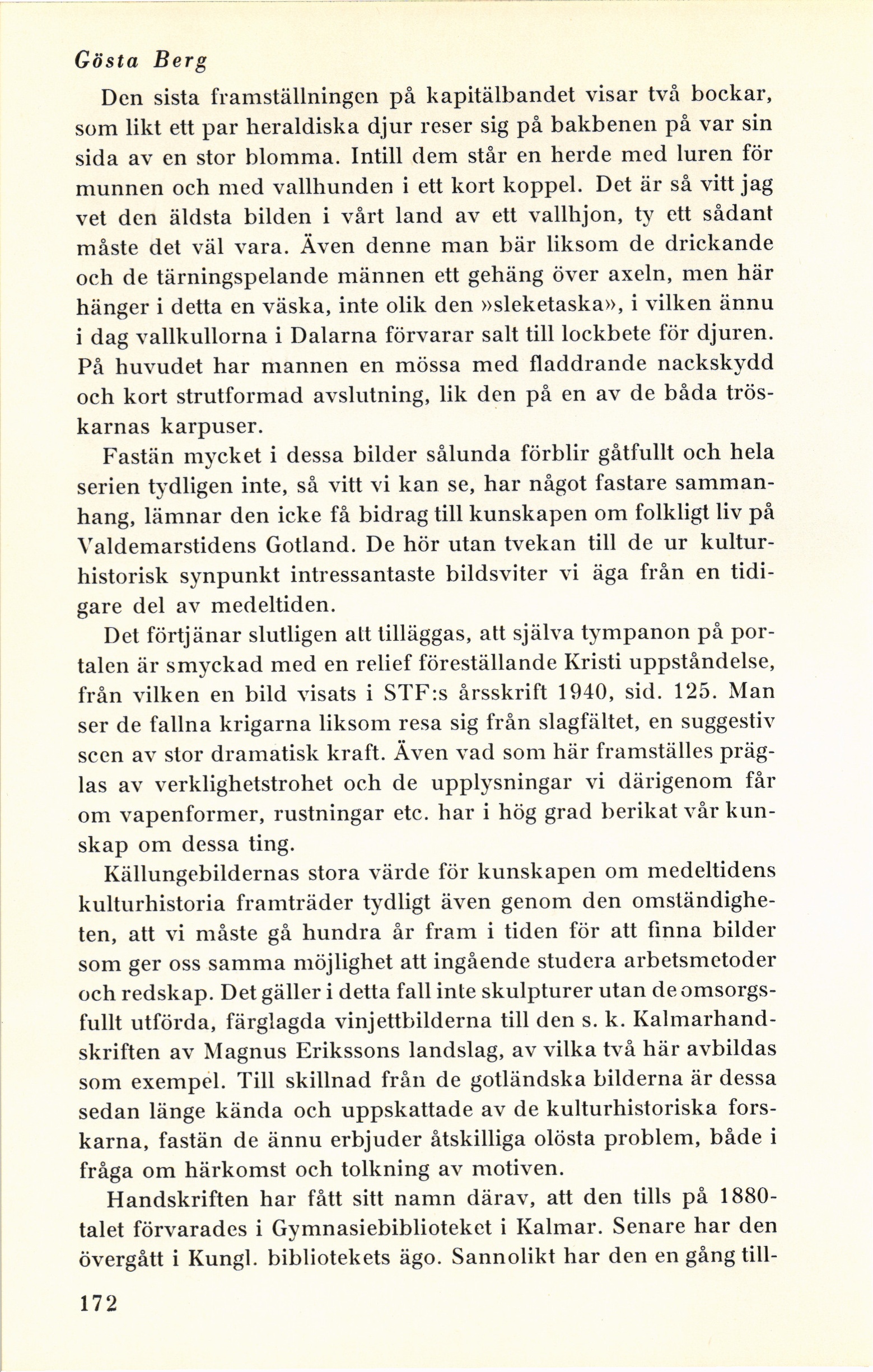 Gösta Berg

Den sista framställningen på kapitälbandet visar två bockar, som likt ett par heraldiska djur reser sig på bakbenen på var sin sida av en stor blomma. Intill dem står en herde med luren för munnen och med vallhunden i ett kort koppel. Det är så vitt jag vet den äldsta bilden i vårt land av ett vallhjon, ty ett sådant måste det väl vara. Även denne man bär liksom de drickande och de tärningspelande männen ett gehäng över axeln, men här hänger i detta en väska, inte olik den »sleketaska», i vilken ännu i dag vallkullorna i Dalarna förvarar salt till lockbete för djuren. På huvudet har mannen en mössa med fladdrande nackskydd och kort strutformad avslutning, lik den på en av de båda tröskarnas karpuser.

Fastän mycket i dessa bilder sålunda förblir gåtfullt och hela serien tydligen inte, så vitt vi kan se, har något fastare sammanhang, lämnar den icke få bidrag till kunskapen om folkligt liv på Valdemarstidens Gotland. De hör utan tvekan till de ur kulturhistorisk synpunkt intressantaste bildsviter vi äga från en tidigare del av medeltiden.

Det förtjänar slutligen att tilläggas, att själva tympanon på portalen är smyckad med en relief föreställande Kristi uppståndelse, från vilken en bild visats i STF:s årsskrift 1940, sid. 125. Man ser de fallna krigarna liksom resa sig från slagfältet, en suggestiv scen av stor dramatisk kraft. Även vad som här framställes präglas av verklighetstrohet och de upplysningar vi därigenom får om vapenformer, rustningar etc. har i hög grad berikat vår kunskap om dessa ting.

Källungebildernas stora värde för kunskapen om medeltidens kulturhistoria framträder tydligt även genom den omständigheten, att vi måste gå hundra år fram i tiden för att finna bilder som ger oss samma möjlighet att ingående studera arbetsmetoder och redskap. Det gäller i detta fall inte skulpturer utan de omsorgsfullt utförda, färglagda vinjettbilderna till den s. k. Kalmarhandskriften av Magnus Erikssons landslag, av vilka två här avbildas som exempel. Till skillnad från de gotländska bilderna är dessa sedan länge kända och uppskattade av de kulturhistoriska forskarna, fastän de ännu erbjuder åtskilliga olösta problem, både i fråga om härkomst och tolkning av motiven.

Handskriften har fått sitt namn därav, att den tills på 1880-talet förvarades i Gymnasiebiblioteket i Kalmar. Senare har den övergått i Kungl. bibliotekets ägo. Sannolikt har den en gång till-

172